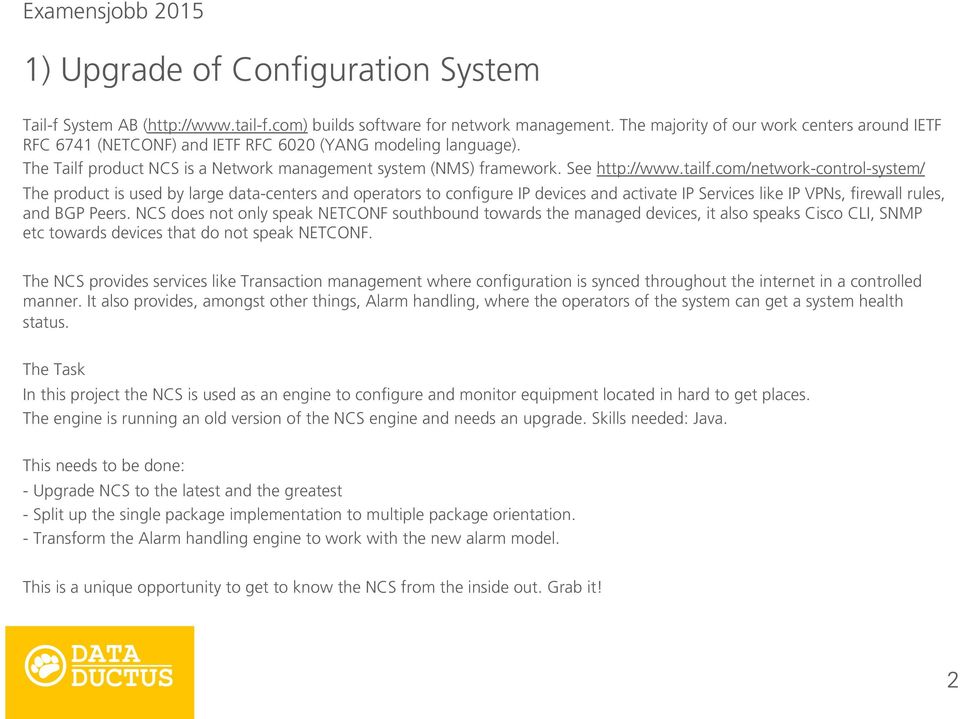 Examensjobb 2015

1) Upgrade of Configuration System

Tail-f System AB (http://www.tail-f.com) builds software for network management. The majority of our work centers around IETF RFC 6741 (NETCONF) and IETF RFC 6020 (YANG modeling language).

The Tailf product NCS is a Network management system (NMS) framework. See http://www.tailf.com/network-control-system/

The product is used by large data-centers and operators to configure IP devices and activate IP Services like IP VPNs, firewall rules, and BGP Peers. NCS does not only speak NETCONF southbound towards the managed devices, it also speaks Cisco CLI, SNMP etc towards devices that do not speak NETCONF.

The NCS provides services like Transaction management where configuration is synced throughout the internet in a controlled manner. It also provides, amongst other things, Alarm handling, where the operators of the system can get a system health status.

The Task

In this project the NCS is used as an engine to configure and monitor equipment located in hard to get places.

The engine is running an old version of the NCS engine and needs an upgrade. Skills needed: Java.

This needs to be done:

- Upgrade NCS to the latest and the greatest
- Split up the single package implementation to multiple package orientation.
- Transform the Alarm handling engine to work with the new alarm model.

This is a unique opportunity to get to know the NCS from the inside out. Grab it!

DATA DUCTUS

2